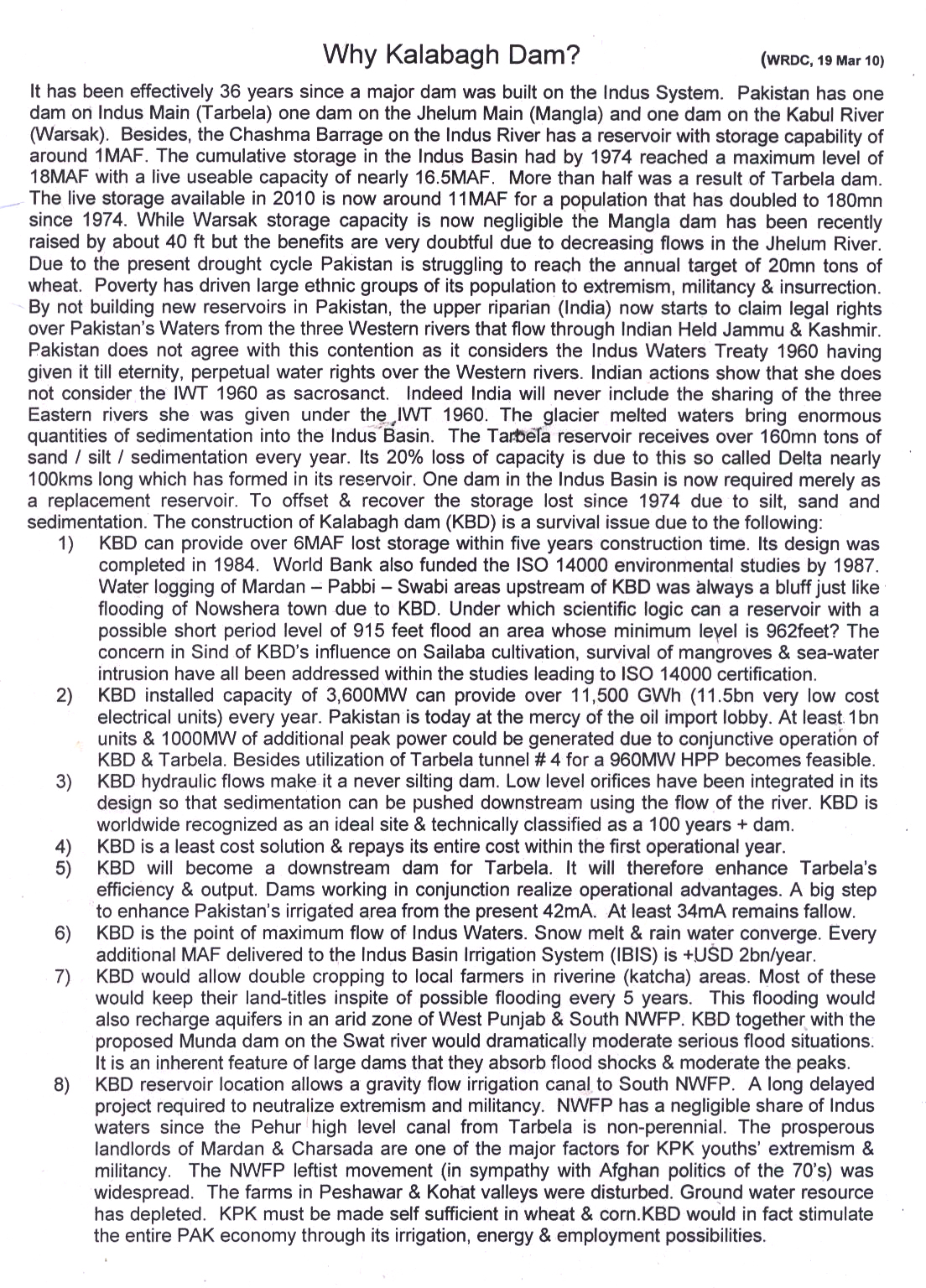 Why Kalabagh Dam? (WRDC, 19 Mar 10)

It has been effectively 36 years since a major dam was built on the Indus System. Pakistan has one dam on Indus Main (Tarbela) one dam on the Jhelum Main (Mangla) and one dam on the Kabul River (Warsak). Besides, the Chashma Barrage on the Indus River has a reservoir with storage capability of around 1MAF. The cumulative storage in the Indus Basin had by 1974 reached a maximum level of 18MAF with a live useable capacity of nearly 16.5MAF. More than half was a result of Tarbela dam. The live storage available in 2010 is now around 11MAF for a population that has doubled to 180mn since 1974. While Warsak storage capacity is now negligible the Mangla dam has been recently raised by about 40 ft but the benefits are very doubtful due to decreasing flows in the Jhelum River. Due to the present drought cycle Pakistan is struggling to reach the annual target of 20mn tons of wheat. Poverty has driven large ethnic groups of its population to extremism, militancy & insurrection. By not building new reservoirs in Pakistan, the upper riparian (India) now starts to claim legal rights over Pakistan's Waters from the three Western rivers that flow through Indian Held Jammu & Kashmir. Pakistan does not agree with this contention as it considers the Indus Waters Treaty 1960 having given it till eternity, perpetual water rights over the Western rivers. Indian actions show that she does not consider the IWT 1960 as sacrosanct. Indeed India will never include the sharing of the three Eastern rivers she was given under the IWT 1960. The glacier melted waters bring enormous quantities of sedimentation into the Indus Basin. The Tarbela reservoir receives over 160mn tons of sand / silt / sedimentation every year. Its 20% loss of capacity is due to this so called Delta nearly 100kms long which has formed in its reservoir. One dam in the Indus Basin is now required merely as a replacement reservoir. To offset & recover the storage lost since 1974 due to silt, sand and sedimentation. The construction of Kalabagh dam (KBD) is a survival issue due to the following:

1) KBD can provide over 6MAF lost storage within five years construction time. Its design was completed in 1984. World Bank also funded the ISO 14000 environmental studies by 1987. Water logging of Mardan – Pabbi – Swabi areas upstream of KBD was always a bluff just like flooding of Nowshera town due to KBD. Under which scientific logic can a reservoir with a possible short period level of 915 feet flood an area whose minimum level is 962feet? The concern in Sind of KBD's influence on Sailaba cultivation, survival of mangroves & sea-water intrusion have all been addressed within the studies leading to ISO 14000 certification.
2) KBD installed capacity of 3,600MW can provide over 11,500 GWh (11.5bn very low cost electrical units) every year. Pakistan is today at the mercy of the oil import lobby. At least 1bn units & 1000MW of additional peak power could be generated due to conjunctive operation of KBD & Tarbela. Besides utilization of Tarbela tunnel # 4 for a 960MW HPP becomes feasible.
3) KBD hydraulic flows make it a never silting dam. Low level orifices have been integrated in its design so that sedimentation can be pushed downstream using the flow of the river. KBD is worldwide recognized as an ideal site & technically classified as a 100 years + dam.
4) KBD is a least cost solution & repays its entire cost within the first operational year.
5) KBD will become a downstream dam for Tarbela. It will therefore enhance Tarbela's efficiency & output. Dams working in conjunction realize operational advantages. A big step to enhance Pakistan's irrigated area from the present 42mA. At least 34mA remains fallow.
6) KBD is the point of maximum flow of Indus Waters. Snow melt & rain water converge. Every additional MAF delivered to the Indus Basin Irrigation System (IBIS) is +USD 2bn/year.
7) KBD would allow double cropping to local farmers in riverine (katcha) areas. Most of these would keep their land-titles inspite of possible flooding every 5 years. This flooding would also recharge aquifers in an arid zone of West Punjab & South NWFP. KBD together with the proposed Munda dam on the Swat river would dramatically moderate serious flood situations. It is an inherent feature of large dams that they absorb flood shocks & moderate the peaks.
8) KBD reservoir location allows a gravity flow irrigation canal to South NWFP. A long delayed project required to neutralize extremism and militancy. NWFP has a negligible share of Indus waters since the Pehur high level canal from Tarbela is non-perennial. The prosperous landlords of Mardan & Charsada are one of the major factors for KPK youths' extremism & militancy. The NWFP leftist movement (in sympathy with Afghan politics of the 70's) was widespread. The farms in Peshawar & Kohat valleys were disturbed. Ground water resource has depleted. KPK must be made self sufficient in wheat & corn.KBD would in fact stimulate the entire PAK economy through its irrigation, energy & employment possibilities.